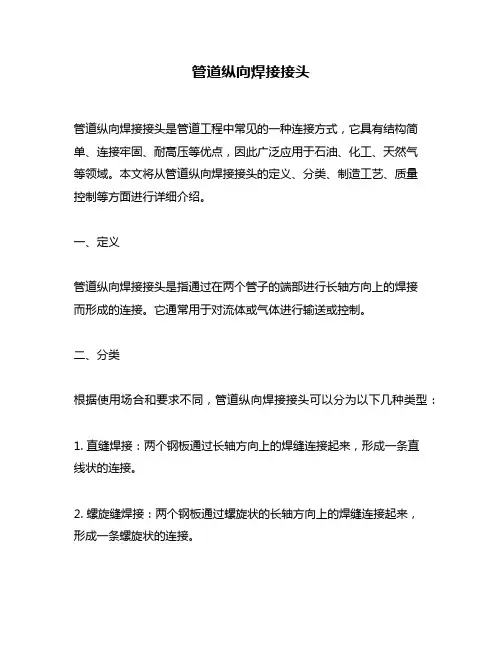 管道纵向焊接接头

管道纵向焊接接头是管道工程中常见的一种连接方式，它具有结构简单、连接牢固、耐高压等优点，因此广泛应用于石油、化工、天然气等领域。本文将从管道纵向焊接接头的定义、分类、制造工艺、质量控制等方面进行详细介绍。

一、定义

管道纵向焊接接头是指通过在两个管子的端部进行长轴方向上的焊接而形成的连接。它通常用于对流体或气体进行输送或控制。

二、分类

根据使用场合和要求不同，管道纵向焊接接头可以分为以下几种类型：

1. 直缝焊接：两个钢板通过长轴方向上的焊缝连接起来，形成一条直线状的连接。

2. 螺旋缝焊接：两个钢板通过螺旋状的长轴方向上的焊缝连接起来，形成一条螺旋状的连接。